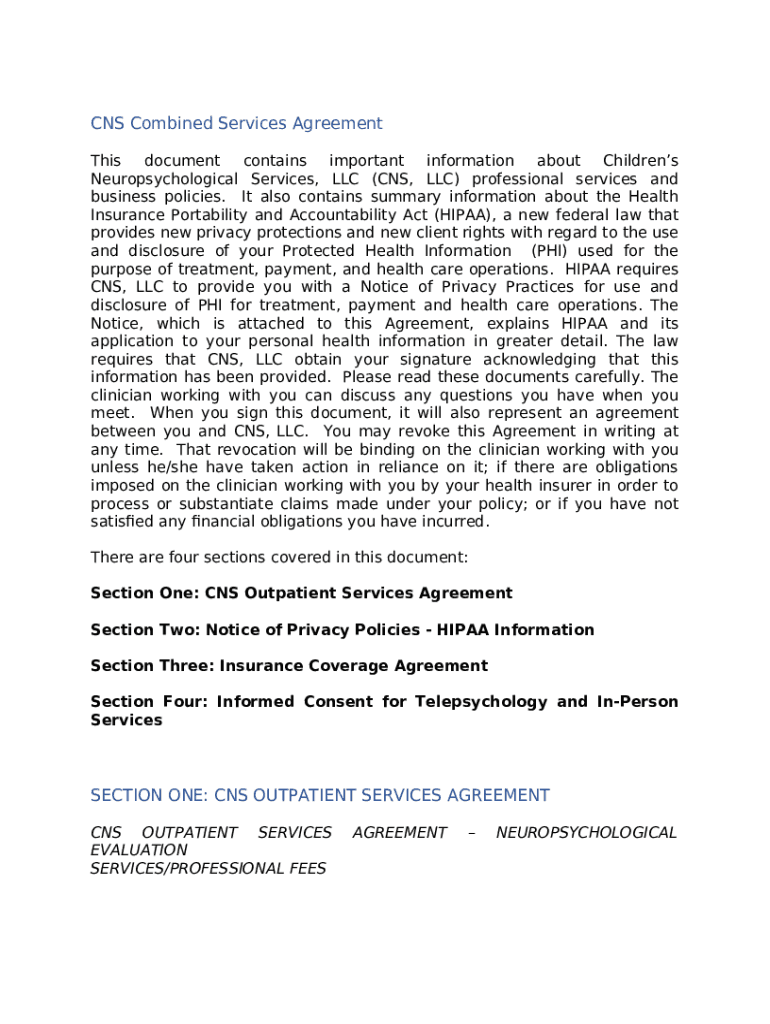 CNS Combined Services Agreement

This document contains important information about Children's Neuropsychological Services, LLC (CNS, LLC) professional services and business policies. It also contains summary information about the Health Insurance Portability and Accountability Act (HIPAA), a new federal law that provides new privacy protections and new client rights with regard to the use and disclosure of your Protected Health Information (PHI) used for the purpose of treatment, payment, and health care operations. HIPAA requires CNS, LLC to provide you with a Notice of Privacy Practices for use and disclosure of PHI for treatment, payment and health care operations. The Notice, which is attached to this Agreement, explains HIPAA and its application to your personal health information in greater detail. The law requires that CNS, LLC obtain your signature acknowledging that this information has been provided. Please read these documents carefully. The clinician working with you can discuss any questions you have when you meet. When you sign this document, it will also represent an agreement between you and CNS, LLC. You may revoke this Agreement in writing at any time. That revocation will be binding on the clinician working with you unless he/she have taken action in reliance on it; if there are obligations imposed on the clinician working with you by your health insurer in order to process or substantiate claims made under your policy; or if you have not satisfied any financial obligations you have incurred.

There are four sections covered in this document:

Section One: CNS Outpatient Services Agreement

Section Two: Notice of Privacy Policies - HIPAA Information

Section Three: Insurance Coverage Agreement

Section Four: Informed Consent for Telepsychology and In-Person Services

SECTION ONE: CNS OUTPATIENT SERVICES AGREEMENT

CNS OUTPATIENT SERVICES AGREEMENT – NEUROPSYCHOLOGICAL EVALUATION
SERVICES/PROFESSIONAL FEES